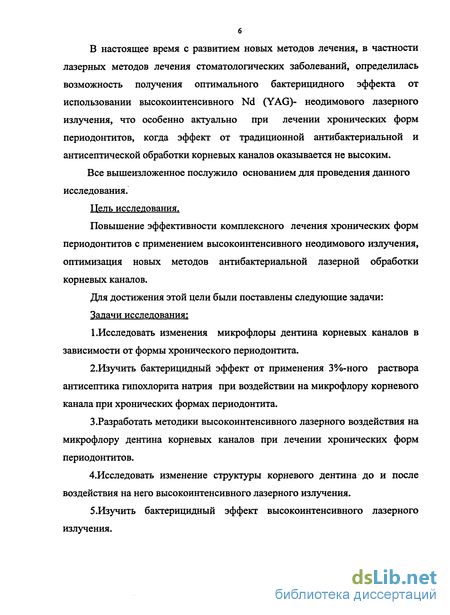 6

В настоящее время с развитием новых методов лечения, в частности лазерных методов лечения стоматологических заболеваний, определилась возможность получения оптимального бактерицидного эффекта от использовании высокоинтенсивного Nd (YAG)- неодимового лазерного излучения, что особенно актуально при лечении хронических форм периодонтитов, когда эффект от традиционной антибактериальной и антисептической обработки корневых каналов оказывается не высоким.

Все вышеизложенное послужило основанием для проведения данного исследования.

Цель исследования.

Повышение эффективности комплексного лечения хронических форм периодонтитов с применением высокоинтенсивного неодимового излучения, оптимизация новых методов антибактериальной лазерной обработки корневых каналов.

Для достижения этой цели были поставлены следующие задачи:

Задачи исследования:

1.Исследовать изменения микрофлоры дентина корневых каналов в зависимости от формы хронического периодонтита.

2.Изучить бактерицидный эффект от применения 3%-ного раствора антисептика гипохлорита натрия при воздействии на микрофлору корневого канала при хронических формах периодонтита.

3.Разработать методики высокоинтенсивного лазерного воздействия на микрофлору дентина корневых каналов при лечении хронических форм периодонтитов.

4.Исследовать изменение структуры корневого дентина до и после воздействия на него высокоинтенсивного лазерного излучения.

5.Изучить бактерицидный эффект высокоинтенсивного лазерного излучения.

dsLib.net
библиотека диссертаций